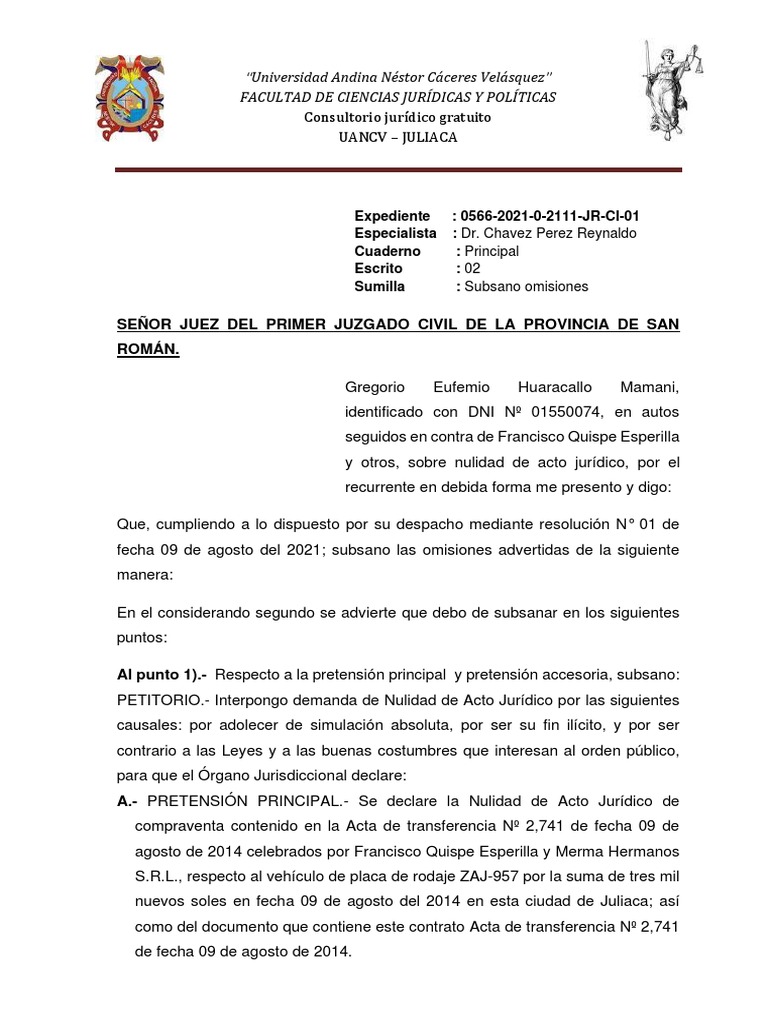 "Universidad Andina Néstor Cáceres Velásquez"
FACULTAD DE CIENCIAS JURÍDICAS Y POLÍTICAS
Consultorio jurídico gratuito
UANCV – JULIACA

Expediente : 0566-2021-0-2111-JR-CI-01
Especialista : Dr. Chavez Perez Reynaldo
Cuaderno : Principal
Escrito : 02
Sumilla : Subsano omisiones

SEÑOR JUEZ DEL PRIMER JUZGADO CIVIL DE LA PROVINCIA DE SAN ROMÁN.

Gregorio Eufemio Huaracallo Mamani, identificado con DNI Nº 01550074, en autos seguidos en contra de Francisco Quispe Esperilla y otros, sobre nulidad de acto jurídico, por el recurrente en debida forma me presento y digo:

Que, cumpliendo a lo dispuesto por su despacho mediante resolución N° 01 de fecha 09 de agosto del 2021; subsano las omisiones advertidas de la siguiente manera:

En el considerando segundo se advierte que debo de subsanar en los siguientes puntos:

Al punto 1).- Respecto a la pretensión principal y pretensión accesoria, subsano: PETITORIO.- Interpongo demanda de Nulidad de Acto Jurídico por las siguientes causales: por adolecer de simulación absoluta, por ser su fin ilícito, y por ser contrario a las Leyes y a las buenas costumbres que interesan al orden público, para que el Órgano Jurisdiccional declare:

A.- PRETENSIÓN PRINCIPAL.- Se declare la Nulidad de Acto Jurídico de compraventa contenido en la Acta de transferencia Nº 2,741 de fecha 09 de agosto de 2014 celebrados por Francisco Quispe Esperilla y Merma Hermanos S.R.L., respecto al vehículo de placa de rodaje ZAJ-957 por la suma de tres mil nuevos soles en fecha 09 de agosto del 2014 en esta ciudad de Juliaca; así como del documento que contiene este contrato Acta de transferencia Nº 2,741 de fecha 09 de agosto de 2014.